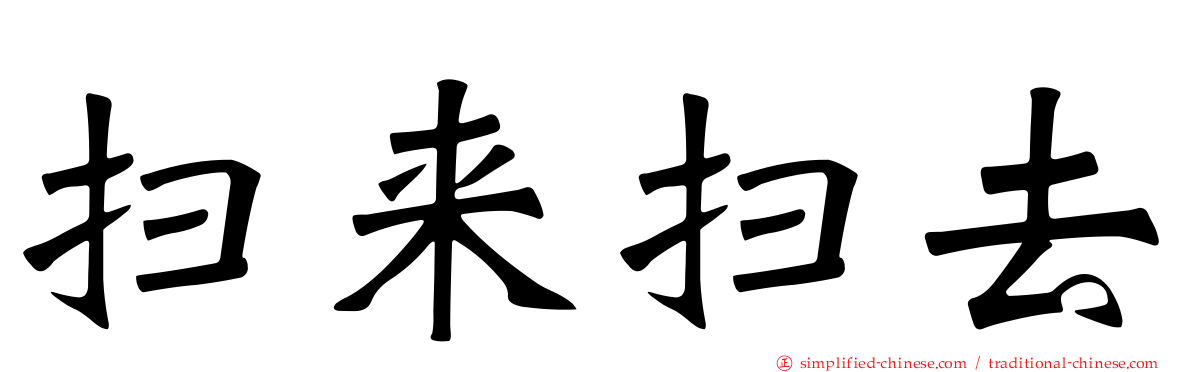 扫来扫去

㊣ simplified-chinese.com / traditional-chinese.com